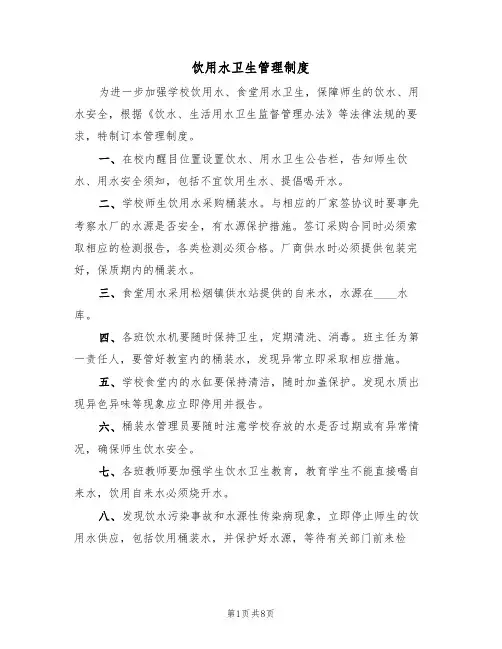 饮用水卫生管理制度

为进一步加强学校饮用水、食堂用水卫生，保障师生的饮水、用水安全，根据《饮水、生活用水卫生监督管理办法》等法律法规的要求，特制订本管理制度。

一、在校内醒目位置设置饮水、用水卫生公告栏，告知师生饮水、用水安全须知，包括不宜饮用生水、提倡喝开水。

二、学校师生饮用水采购桶装水。与相应的厂家签协议时要事先考察水厂的水源是否安全，有水源保护措施。签订采购合同时必须索取相应的检测报告，各类检测必须合格。厂商供水时必须提供包装完好，保质期内的桶装水。

三、食堂用水采用松烟镇供水站提供的自来水，水源在____水库。

四、各班饮水机要随时保持卫生，定期清洗、消毒。班主任为第一责任人，要管好教室内的桶装水，发现异常立即采取相应措施。

五、学校食堂内的水缸要保持清洁，随时加盖保护。发现水质出现异色异味等现象应立即停用并报告。

六、桶装水管理员要随时注意学校存放的水是否过期或有异常情况，确保师生饮水安全。

七、各班教师要加强学生饮水卫生教育，教育学生不能直接喝自来水，饮用自来水必须烧开水。

八、发现饮水污染事故和水源性传染病现象，立即停止师生的饮用水供应，包括饮用桶装水，并保护好水源，等待有关部门前来检

第1页 共8页